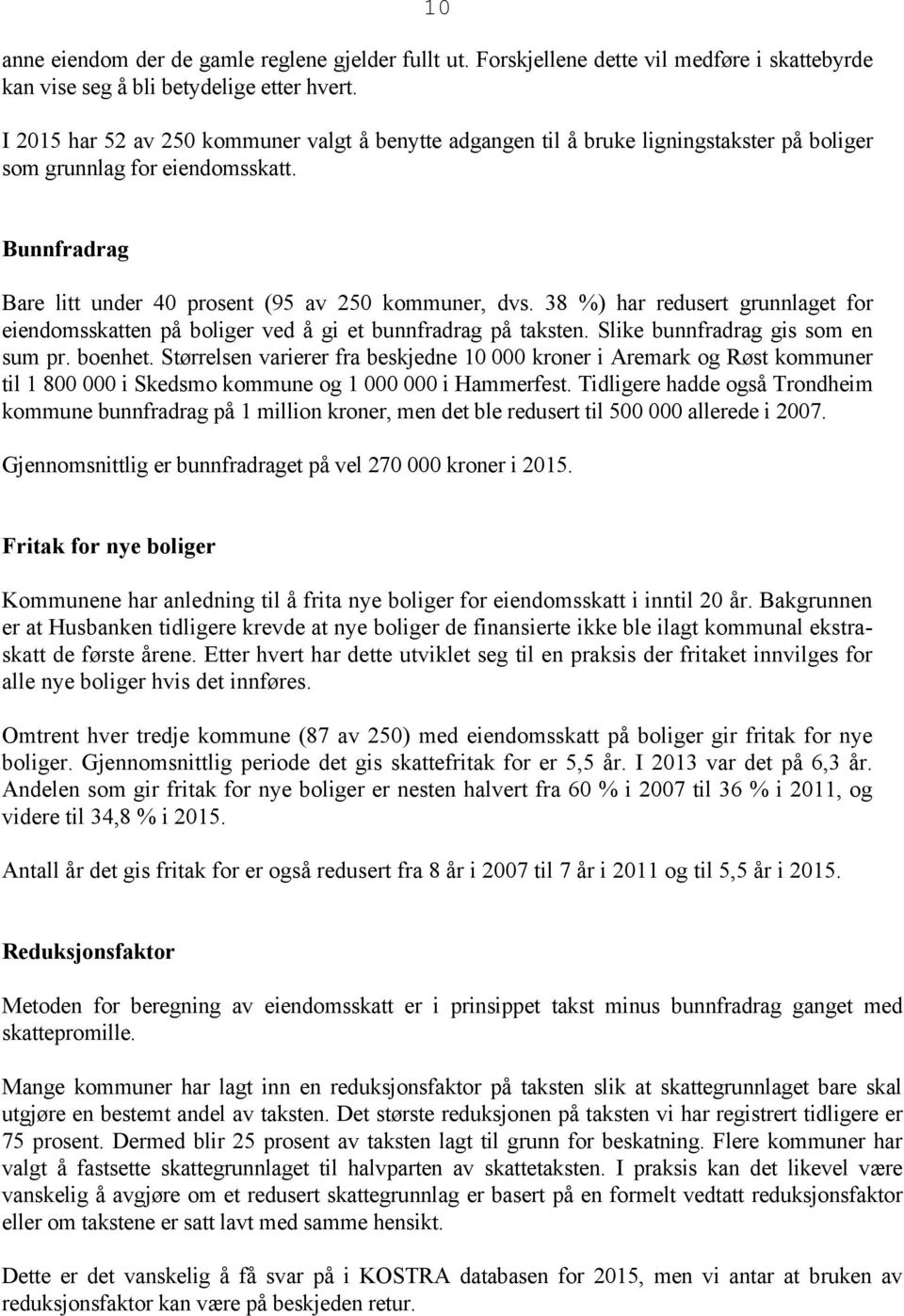 10

anne eiendom der de gamle reglene gjelder fullt ut. Forskjellene dette vil medføre i skattebyrde kan vise seg å bli betydelige etter hvert.

I 2015 har 52 av 250 kommuner valgt å benytte adgangen til å bruke ligningstakster på boliger som grunnlag for eiendomsskatt.

Bunnfradrag

Bare litt under 40 prosent (95 av 250 kommuner, dvs. 38 %) har redusert grunnlaget for eiendomsskatten på boliger ved å gi et bunnfradrag på taksten. Slike bunnfradrag gis som en sum pr. boenhet. Størrelsen varierer fra beskjedne 10 000 kroner i Aremark og Røst kommuner til 1 800 000 i Skedsmo kommune og 1 000 000 i Hammerfest. Tidligere hadde også Trondheim kommune bunnfradrag på 1 million kroner, men det ble redusert til 500 000 allerede i 2007.

Gjennomsnittlig er bunnfradraget på vel 270 000 kroner i 2015.

Fritak for nye boliger

Kommunene har anledning til å frita nye boliger for eiendomsskatt i inntil 20 år. Bakgrunnen er at Husbanken tidligere krevde at nye boliger de finansierte ikke ble ilagt kommunal ekstraskatt de første årene. Etter hvert har dette utviklet seg til en praksis der fritaket innvilges for alle nye boliger hvis det innføres.

Omtrent hver tredje kommune (87 av 250) med eiendomsskatt på boliger gir fritak for nye boliger. Gjennomsnittlig periode det gis skattefritak for er 5,5 år. I 2013 var det på 6,3 år. Andelen som gir fritak for nye boliger er nesten halvert fra 60 % i 2007 til 36 % i 2011, og videre til 34,8 % i 2015.

Antall år det gis fritak for er også redusert fra 8 år i 2007 til 7 år i 2011 og til 5,5 år i 2015.

Reduksjonsfaktor

Metoden for beregning av eiendomsskatt er i prinsippet takst minus bunnfradrag ganget med skattepromille.

Mange kommuner har lagt inn en reduksjonsfaktor på taksten slik at skattegrunnlaget bare skal utgjøre en bestemt andel av taksten. Det største reduksjonen på taksten vi har registrert tidligere er 75 prosent. Dermed blir 25 prosent av taksten lagt til grunn for beskatning. Flere kommuner har valgt å fastsette skattegrunnlaget til halvparten av skattetaksten. I praksis kan det likevel være vanskelig å avgjøre om et redusert skattegrunnlag er basert på en formelt vedtatt reduksjonsfaktor eller om takstene er satt lavt med samme hensikt.

Dette er det vanskelig å få svar på i KOSTRA databasen for 2015, men vi antar at bruken av reduksjonsfaktor kan være på beskjeden retur.